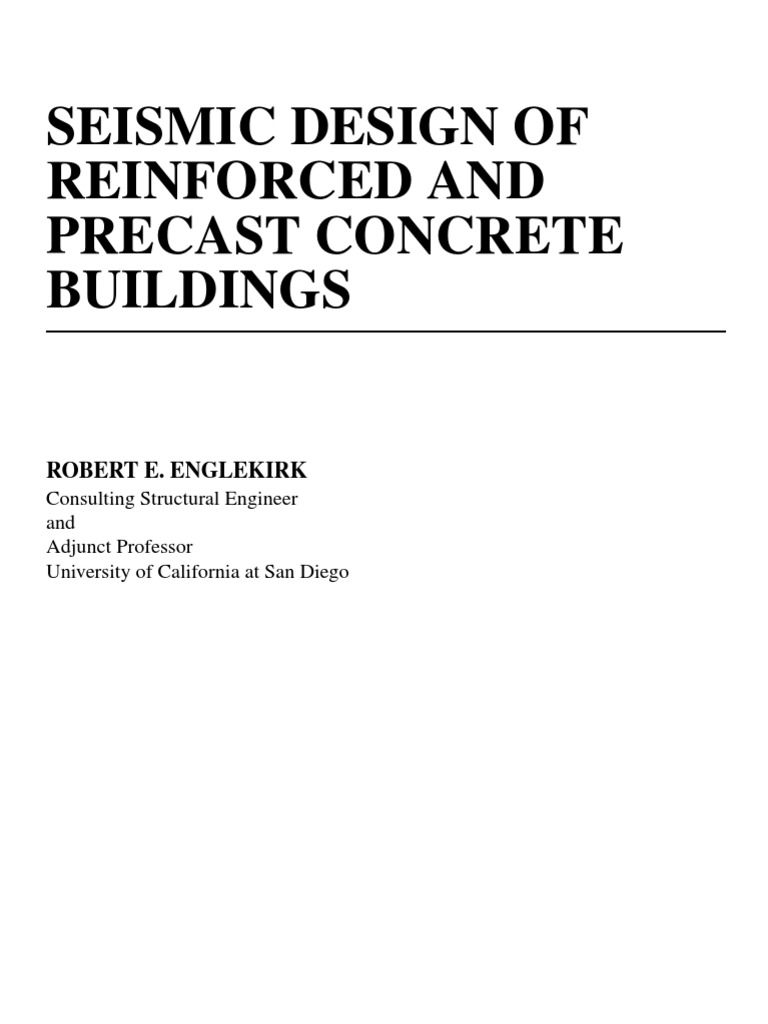 SEISMIC DESIGN OF REINFORCED AND PRECAST CONCRETE BUILDINGS

ROBERT E. ENGLEKIRK
Consulting Structural Engineer
and
Adjunct Professor
University of California at San Diego